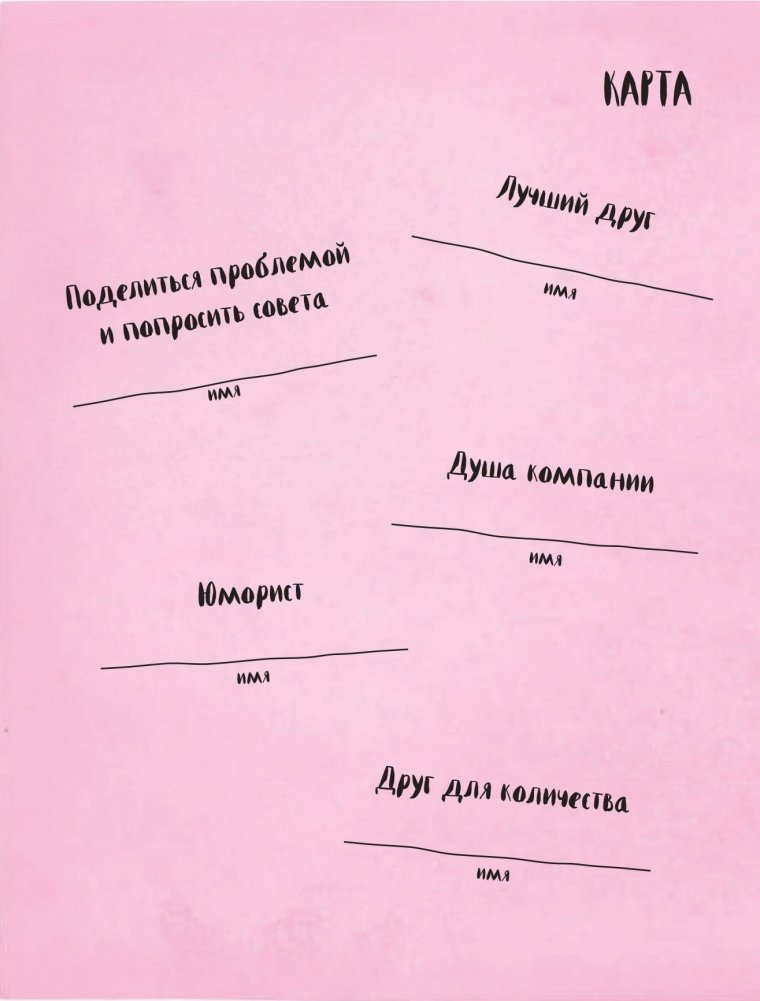 КАРТА

Лучший друг

имя

Поделиться проблемой и попросить совета

имя

Душа компании

имя

Юморист

имя

Друг для количества

имя